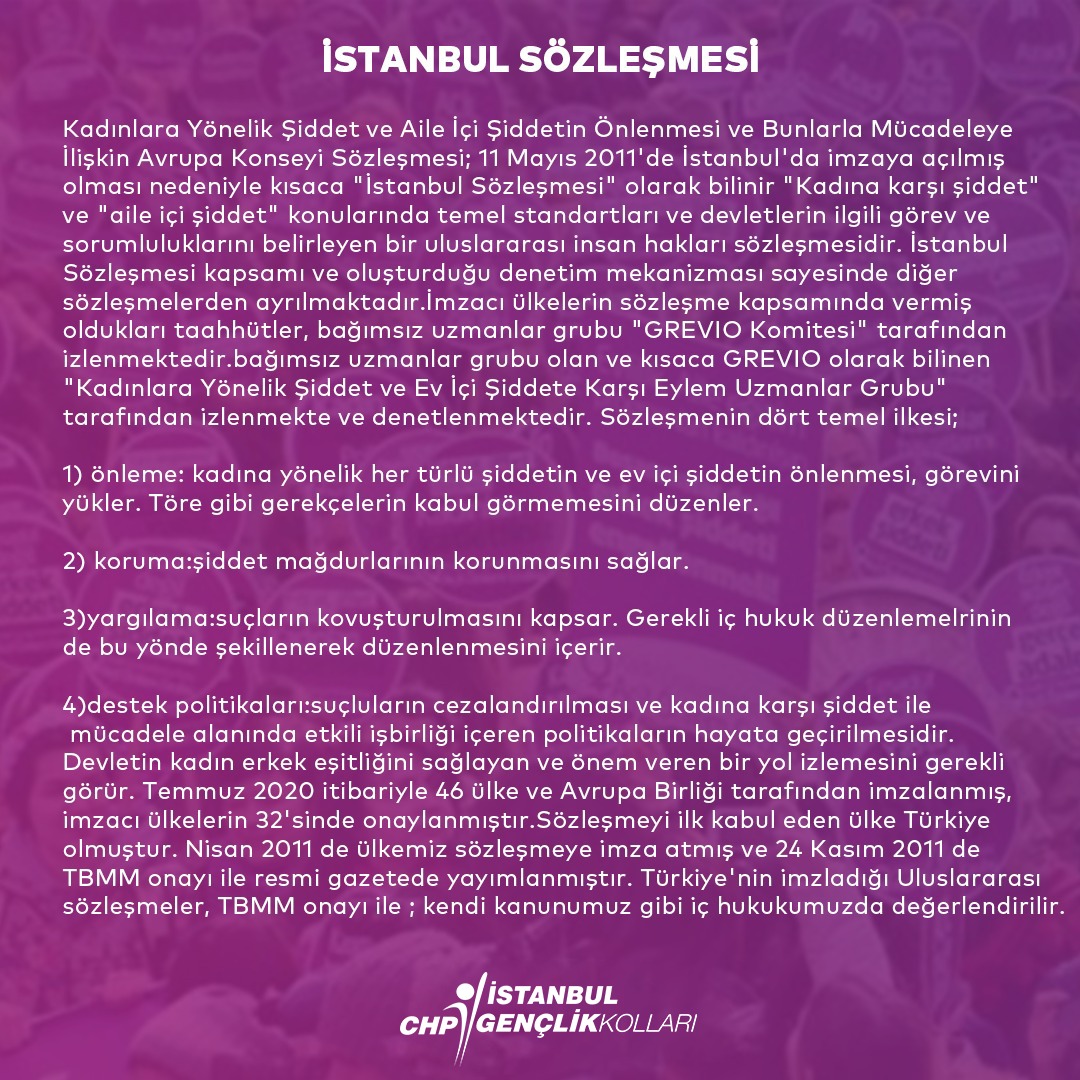 İSTANBUL SÖZLEŞMESİ

Kadınlara Yönelik Şiddet ve Aile İçi Şiddetin Önlenmesi ve Bunlarla Mücadeleye İlişkin Avrupa Konseyi Sözleşmesi; 11 Mayıs 2011'de İstanbul'da imzaya açılmış olması nedeniyle kısaca "İstanbul Sözleşmesi" olarak bilinir "Kadına karşı şiddet" ve "aile içi şiddet" konularında temel standartları ve devletlerin ilgili görev ve sorumluluklarını belirleyen bir uluslararası insan hakları sözleşmesidir. İstanbul Sözleşmesi kapsamı ve oluşturduğu denetim mekanizması sayesinde diğer sözleşmelerden ayrılmaktadır.İmzacı ülkelerin sözleşme kapsamında vermiş oldukları taahhütler, bağımsız uzmanlar grubu "GREVIO Komitesi" tarafından izlenmektedir.bağımsız uzmanlar grubu olan ve kısaca GREVIO olarak bilinen "Kadınlara Yönelik Şiddet ve Ev İçi Şiddete Karşı Eylem Uzmanlar Grubu" tarafından izlenmekte ve denetlenmektedir. Sözleşmenin dört temel ilkesi;

1) önleme: kadına yönelik her türlü şiddetin ve ev içi şiddetin önlenmesi, görevini yükler. Töre gibi gerekçelerin kabul görmemesini düzenler.

2) koruma:şiddet mağdurlarının korunmasını sağlar.

3)yargılama:suçların kovuşturulmasını kapsar. Gerekli iç hukuk düzenlemelrinin de bu yönde şekillenerek düzenlenmesini içerir.

4)destek politikaları:suçluların cezalandırılması ve kadına karşı şiddet ile mücadele alanında etkili işbirliği içeren politikaların hayata geçirilmesidir. Devletin kadın erkek eşitliğini sağlayan ve önem veren bir yol izlemesini gerekli görür. Temmuz 2020 itibariyle 46 ülke ve Avrupa Birliği tarafından imzalanmış, imzacı ülkelerin 32'sinde onaylanmıştır.Sözleşmeyi ilk kabul eden ülke Türkiye olmuştur. Nisan 2011 de ülkemiz sözleşmeye imza atmış ve 24 Kasım 2011 de TBMM onayı ile resmi gazetede yayımlanmıştır. Türkiye'nin imzladığı Uluslararası sözleşmeler, TBMM onayı ile ; kendi kanunumuz gibi iç hukukumuzda değerlendirilir.

CHP İSTANBUL GENÇLİK KOLLARI